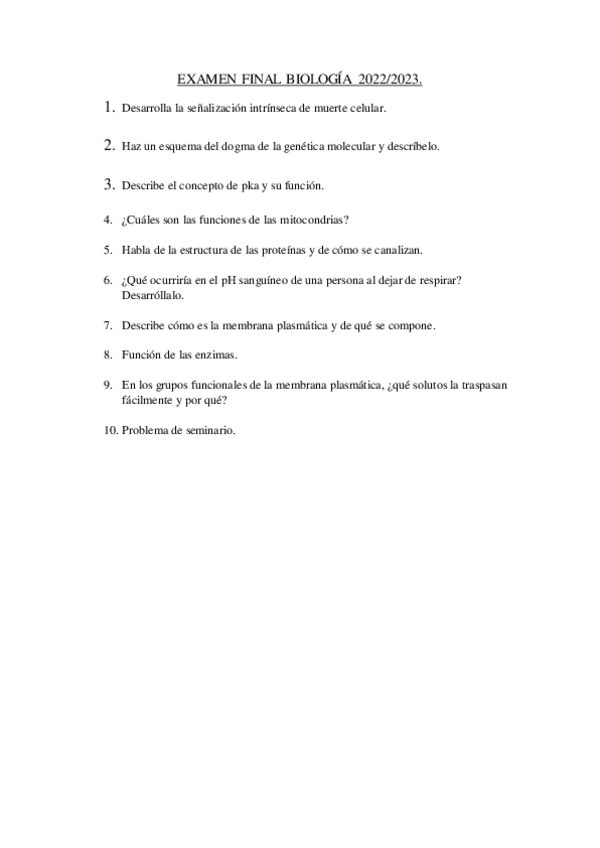 EXAMEN FINAL BIOLOGÍA 2022/2023.

1. Desarrolla la señalización intrínseca de muerte celular.

2. Haz un esquema del dogma de la genética molecular y descríbelo.

3. Describe el concepto de pka y su función.

4. ¿Cuáles son las funciones de las mitocondrias?

5. Habla de la estructura de las proteínas y de cómo se canalizan.

6. ¿Qué ocurriría en el pH sanguíneo de una persona al dejar de respirar? Desarróllalo.

7. Describe cómo es la membrana plasmática y de qué se compone.

8. Función de las enzimas.

9. En los grupos funcionales de la membrana plasmática, ¿qué solutos la traspasan fácilmente y por qué?

10. Problema de seminario.